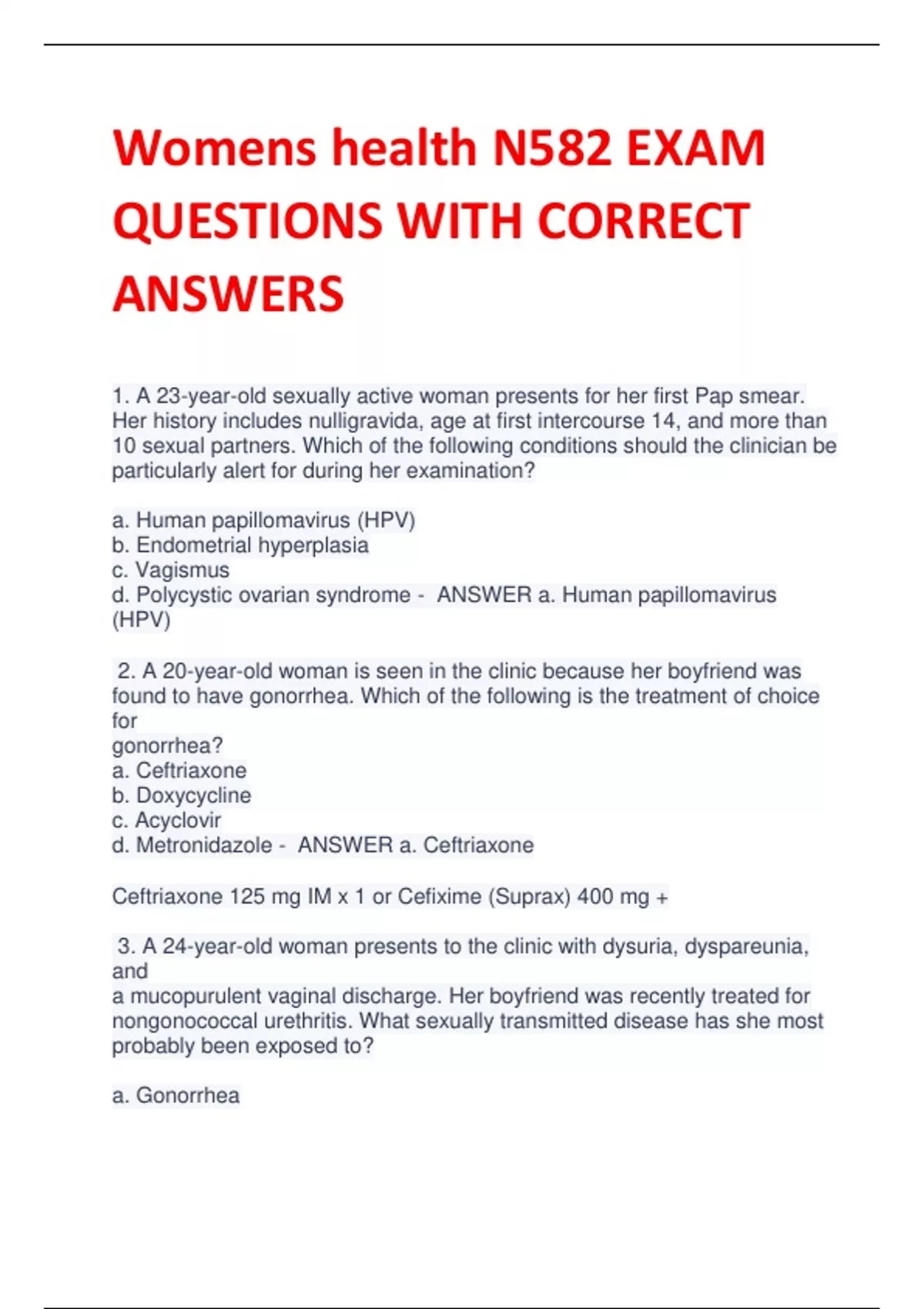 Womens health N582 EXAM QUESTIONS WITH CORRECT ANSWERS

1. A 23-year-old sexually active woman presents for her first Pap smear. Her history includes nulligravida, age at first intercourse 14, and more than 10 sexual partners. Which of the following conditions should the clinician be particularly alert for during her examination?

a. Human papillomavirus (HPV)
b. Endometrial hyperplasia
c. Vagismus
d. Polycystic ovarian syndrome - ANSWER a. Human papillomavirus (HPV)

2. A 20-year-old woman is seen in the clinic because her boyfriend was found to have gonorrhea. Which of the following is the treatment of choice for
gonorrhea?
a. Ceftriaxone
b. Doxycycline
c. Acyclovir
d. Metronidazole - ANSWER a. Ceftriaxone

Ceftriaxone 125 mg IM x 1 or Cefixime (Suprax) 400 mg +

3. A 24-year-old woman presents to the clinic with dysuria, dyspareunia, and
a mucopurulent vaginal discharge. Her boyfriend was recently treated for nongonococcal urethritis. What sexually transmitted disease has she most probably been exposed to?

a. Gonorrhea